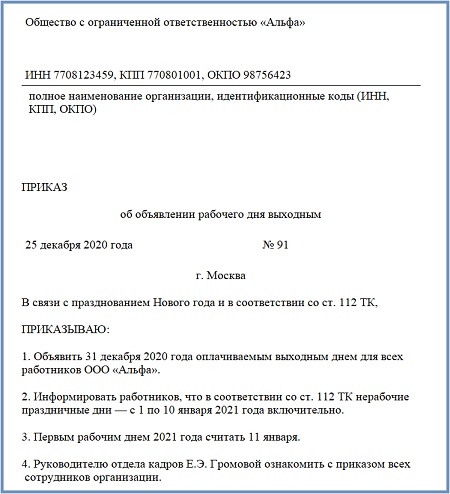 Общество с ограниченной ответственностью «Альфа»

ИНН 7708123459, КПП 770801001, ОКПО 98756423

полное наименование организации, идентификационные коды (ИНН, КПП, ОКПО)

ПРИКАЗ

об объявлении рабочего дня выходным

25 декабря 2020 года № 91

г. Москва

В связи с празднованием Нового года и в соответствии со ст. 112 ТК,

ПРИКАЗЫВАЮ:

1. Объявить 31 декабря 2020 года оплачиваемым выходным днем для всех работников ООО «Альфа».

2. Информировать работников, что в соответствии со ст. 112 ТК нерабочие праздничные дни — с 1 по 10 января 2021 года включительно.

3. Первым рабочим днем 2021 года считать 11 января.

4. Руководителю отдела кадров Е.Э. Громовой ознакомить с приказом всех сотрудников организации.